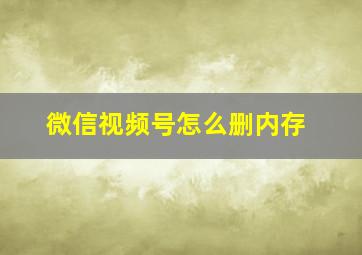 微信视频号怎么删内存